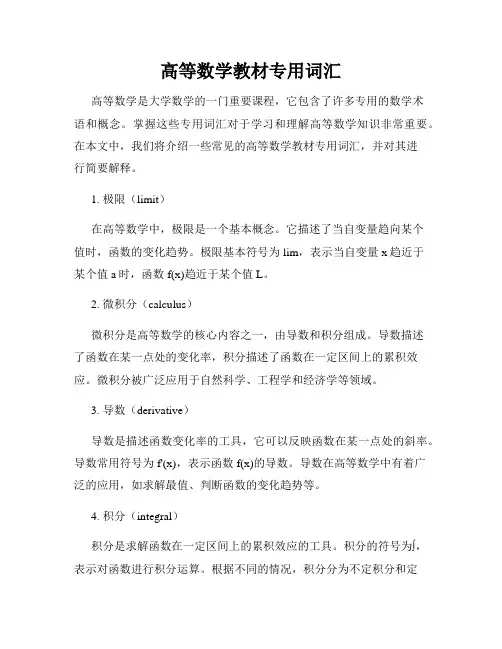 高等数学教材专用词汇

高等数学是大学数学的一门重要课程，它包含了许多专用的数学术语和概念。掌握这些专用词汇对于学习和理解高等数学知识非常重要。在本文中，我们将介绍一些常见的高等数学教材专用词汇，并对其进行简要解释。

1. 极限（limit）

在高等数学中，极限是一个基本概念。它描述了当自变量趋向某个值时，函数的变化趋势。极限基本符号为 lim，表示当自变量 x 趋近于某个值 a 时，函数 f(x)趋近于某个值 L。

2. 微积分（calculus）

微积分是高等数学的核心内容之一，由导数和积分组成。导数描述了函数在某一点处的变化率，积分描述了函数在一定区间上的累积效应。微积分被广泛应用于自然科学、工程学和经济学等领域。

3. 导数（derivative）

导数是描述函数变化率的工具，它可以反映函数在某一点处的斜率。导数常用符号为 f'(x)，表示函数 f(x)的导数。导数在高等数学中有着广泛的应用，如求解最值、判断函数的变化趋势等。

4. 积分（integral）

积分是求解函数在一定区间上的累积效应的工具。积分的符号为∫，表示对函数进行积分运算。根据不同的情况，积分分为不定积分和定